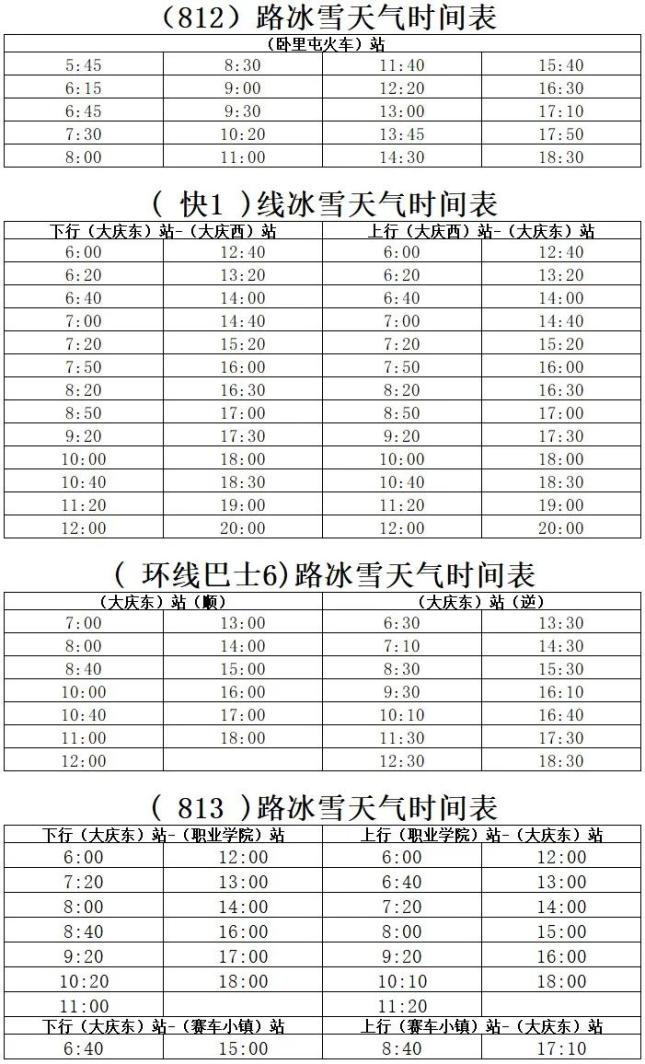 （812）路冰雪天气时间表

| （卧里屯火车）站 | | | |
|---|---|---|---|
| 5:45 | 8:30 | 11:40 | 15:40 |
| 6:15 | 9:00 | 12:20 | 16:30 |
| 6:45 | 9:30 | 13:00 | 17:10 |
| 7:30 | 10:20 | 13:45 | 17:50 |
| 8:00 | 11:00 | 14:30 | 18:30 |

（ 快1 ）线冰雪天气时间表

| 下行（大庆东）站-（大庆西）站 | | 上行（大庆西）站-（大庆东）站 | |
|---|---|---|---|
| 6:00 | 12:40 | 6:00 | 12:40 |
| 6:20 | 13:20 | 6:20 | 13:20 |
| 6:40 | 14:00 | 6:40 | 14:00 |
| 7:00 | 14:40 | 7:00 | 14:40 |
| 7:20 | 15:20 | 7:20 | 15:20 |
| 7:50 | 16:00 | 7:50 | 16:00 |
| 8:20 | 16:30 | 8:20 | 16:30 |
| 8:50 | 17:00 | 8:50 | 17:00 |
| 9:20 | 17:30 | 9:20 | 17:30 |
| 10:00 | 18:00 | 10:00 | 18:00 |
| 10:40 | 18:30 | 10:40 | 18:30 |
| 11:20 | 19:00 | 11:20 | 19:00 |
| 12:00 | 20:00 | 12:00 | 20:00 |

（ 环线巴士6）路冰雪天气时间表

| （大庆东）站（顺） | | （大庆东）站（逆） | |
|---|---|---|---|
| 7:00 | 13:00 | 6:30 | 13:30 |
| 8:00 | 14:00 | 7:10 | 14:30 |
| 8:40 | 15:00 | 8:30 | 15:30 |
| 10:00 | 16:00 | 9:30 | 16:10 |
| 10:40 | 17:00 | 10:10 | 16:40 |
| 11:00 | 18:00 | 11:30 | 17:30 |
| 12:00 | | 12:30 | 18:30 |

（ 813 ）路冰雪天气时间表

| 下行（大庆东）站-（职业学院）站 | | 上行（职业学院）站-（大庆东）站 | |
|---|---|---|---|
| 6:00 | 12:00 | 6:00 | 12:00 |
| 7:20 | 13:00 | 6:40 | 13:00 |
| 8:00 | 14:00 | 7:20 | 14:00 |
| 8:40 | 16:00 | 8:00 | 15:00 |
| 9:20 | 17:00 | 9:20 | 16:00 |
| 10:20 | 18:00 | 10:10 | 18:00 |
| 11:00 | | 11:20 | |
| 下行（大庆东）站-（赛车小镇）站 | | 上行（赛车小镇）站-（大庆东）站 | |
| 6:40 | 15:00 | 8:40 | 17:10 |